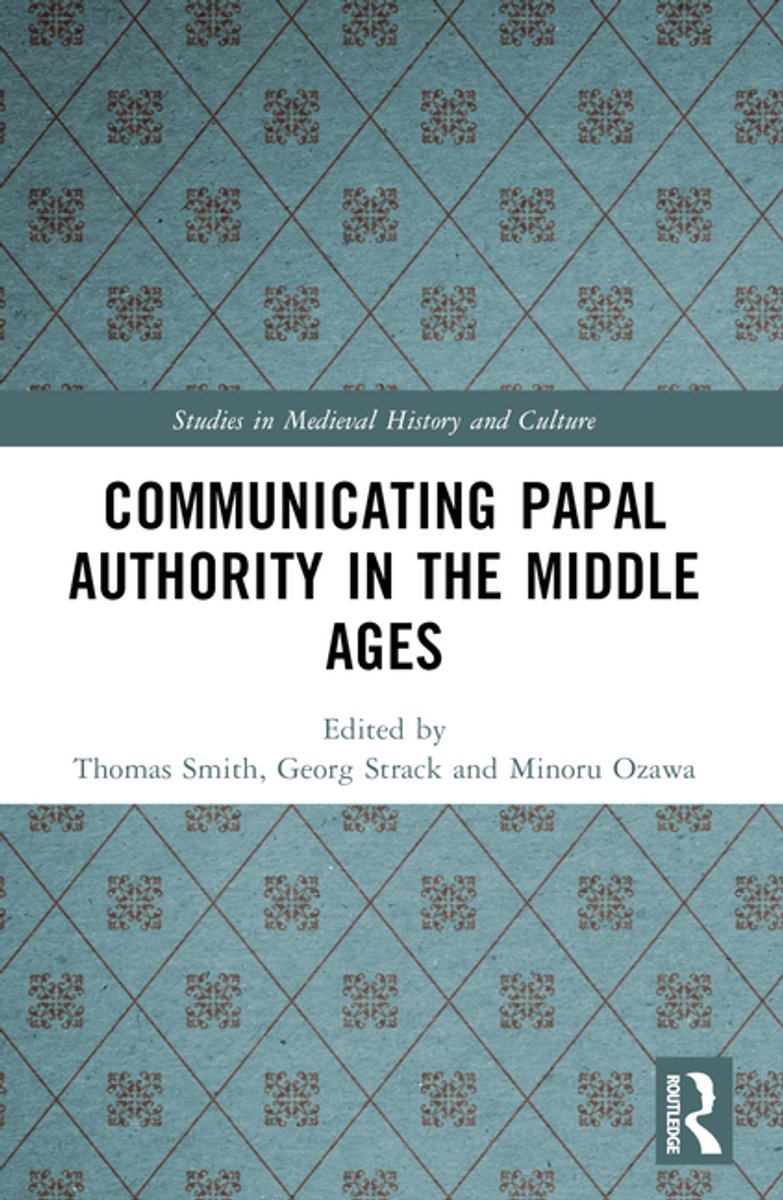 Studies in Medieval History and Culture

COMMUNICATING PAPAL AUTHORITY IN THE MIDDLE AGES

Edited by
Thomas Smith, Georg Strack and Minoru Ozawa

ROUTLEDGE